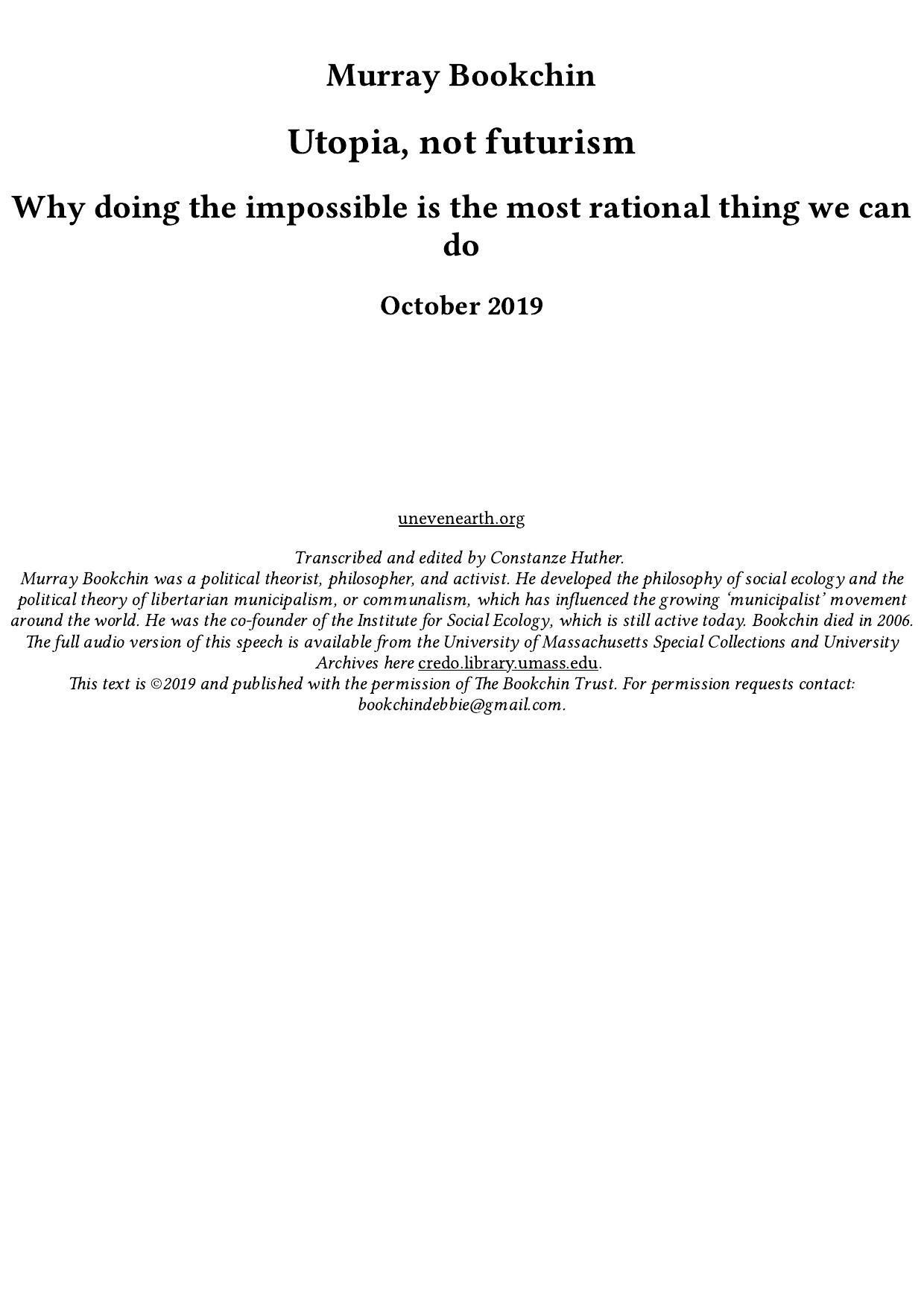 Murray Bookchin

Utopia, not futurism

Why doing the impossible is the most rational thing we can do

October 2019

unevenearth.org

Transcribed and edited by Constanze Huther.
Murray Bookchin was a political theorist, philosopher, and activist. He developed the philosophy of social ecology and the political theory of libertarian municipalism, or communalism, which has influenced the growing 'municipalist' movement around the world. He was the co-founder of the Institute for Social Ecology, which is still active today. Bookchin died in 2006.
The full audio version of this speech is available from the University of Massachusetts Special Collections and University Archives here credo.library.umass.edu.
This text is ©2019 and published with the permission of The Bookchin Trust. For permission requests contact: bookchindebbie@gmail.com.